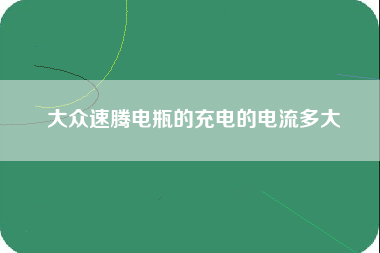 大众速腾电瓶的充电的电流多大